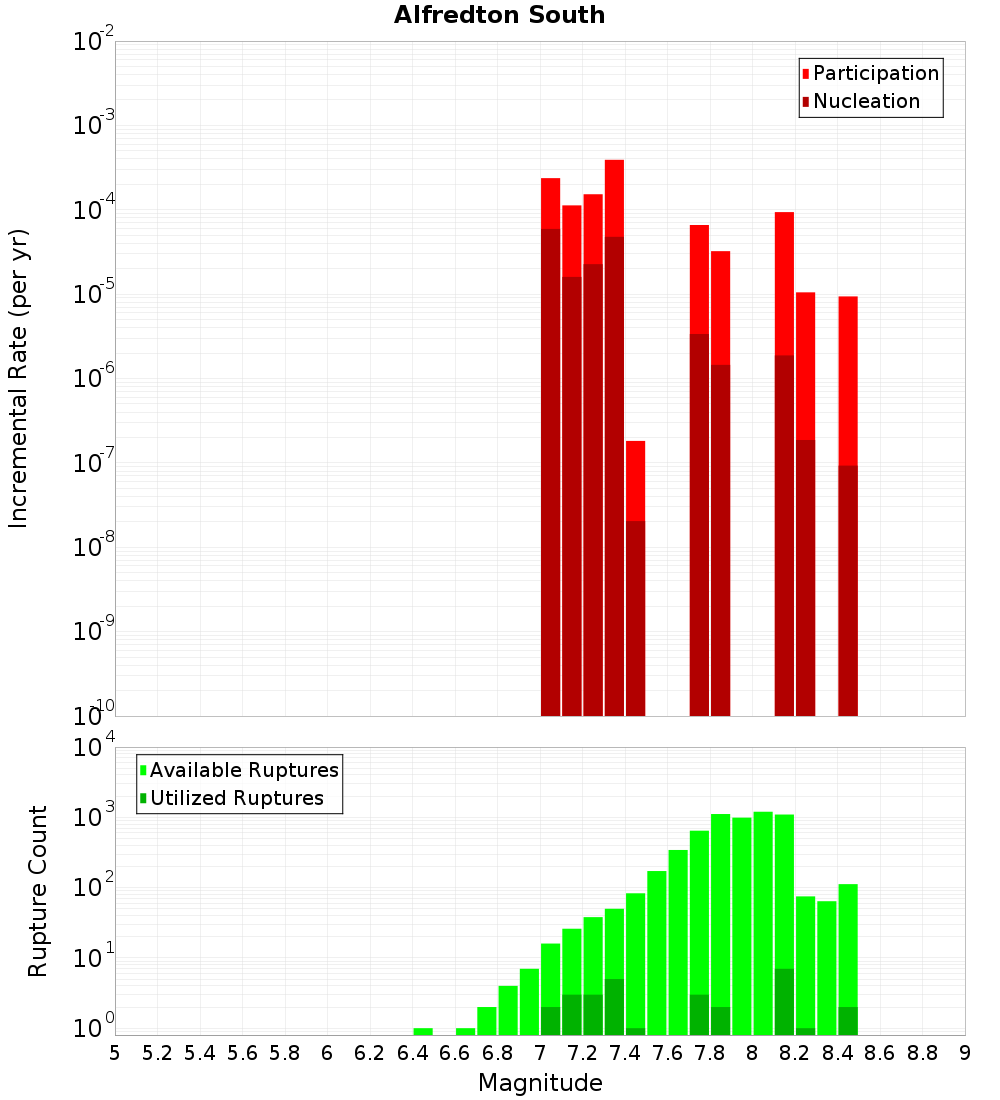 Alfredton South

Participation
Nucleation

Incremental Rate (per yr)

$10^{-2}$
$10^{-3}$
$10^{-4}$
$10^{-5}$
$10^{-6}$
$10^{-7}$
$10^{-8}$
$10^{-9}$
$10^{-10}$

Available Ruptures
Utilized Ruptures

Rupture Count

$10^{4}$
$10^{3}$
$10^{2}$
$10^{1}$
$10^{0}$

5 5.2 5.4 5.6 5.8 6 6.2 6.4 6.6 6.8 7 7.2 7.4 7.6 7.8 8 8.2 8.4 8.6 8.8 9

Magnitude